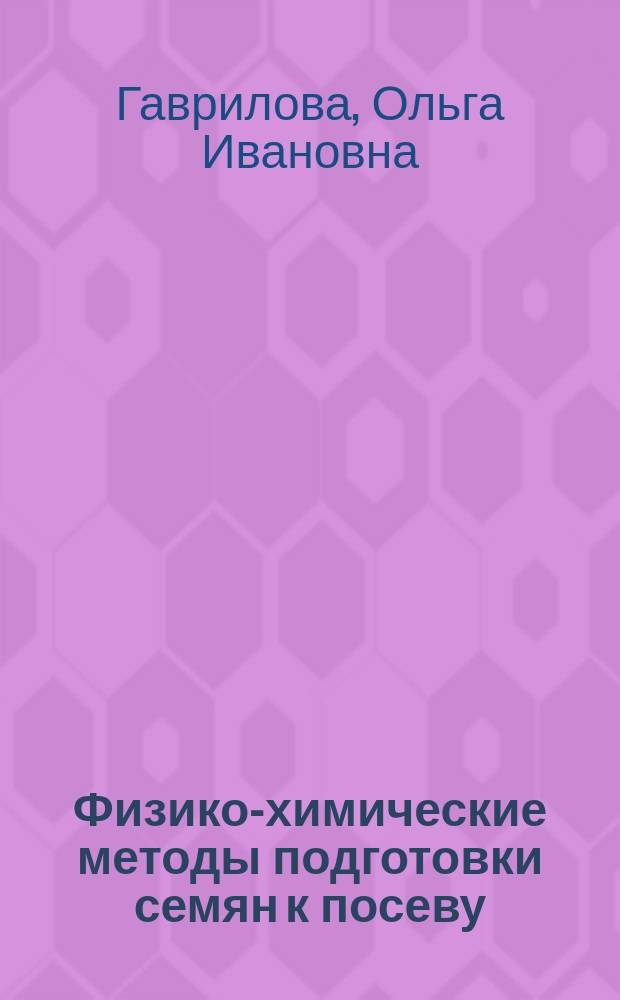 Гаврилова, Ольга Ивановна

Физико-химические методы подготовки семян к посеву